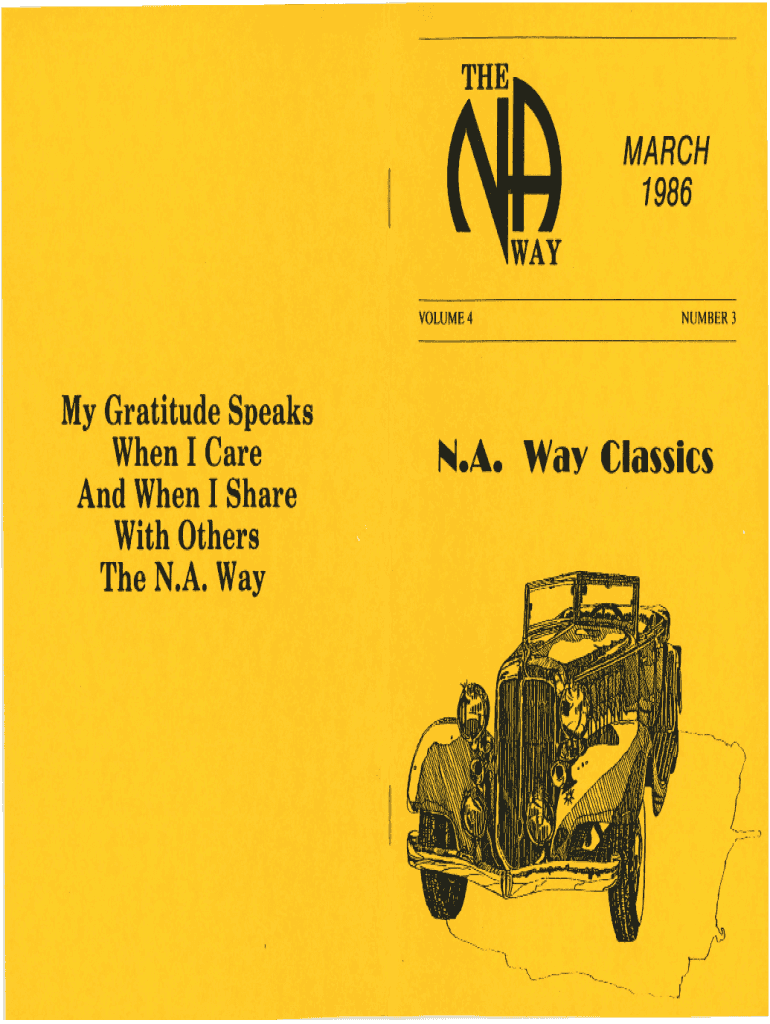 My Gratitude Speaks
When I Care
And When I Share
With Others
The N.A. Way

THE
NA
WAY

MARCH
1986

VOLUME 4

NUMBER 3

N.A. Way Classics